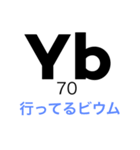 Yb
70
行ってるビウム